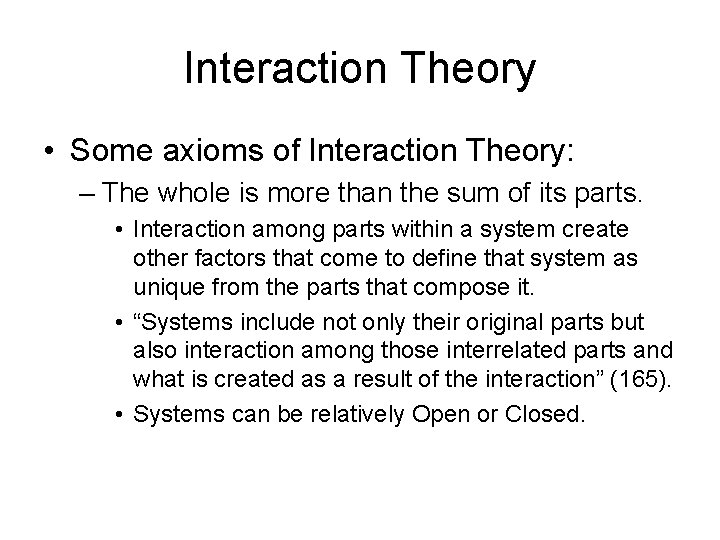 Interaction Theory

• Some axioms of Interaction Theory:

– The whole is more than the sum of its parts.

• Interaction among parts within a system create other factors that come to define that system as unique from the parts that compose it.

• “Systems include not only their original parts but also interaction among those interrelated parts and what is created as a result of the interaction” (165).

• Systems can be relatively Open or Closed.